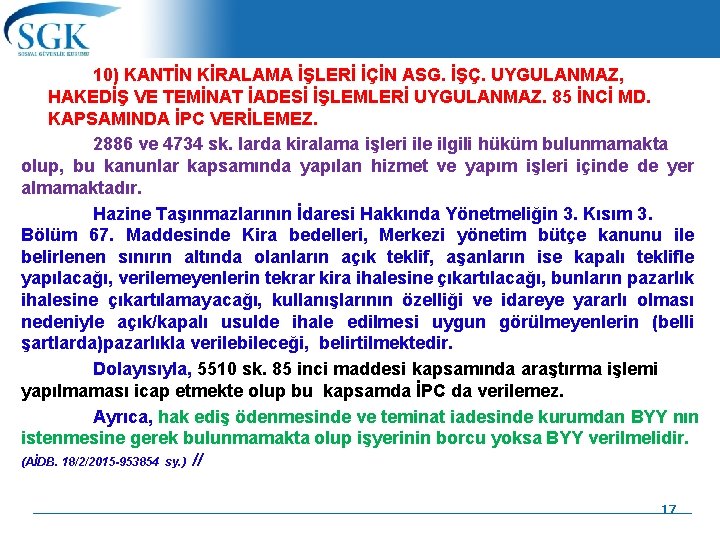 SGK
SOSYAL GÜVENLİK KURUMU

10) KANTİN KİRALAMA İŞLERİ İÇİN ASG. İŞÇ. UYGULANMAZ, HAKEDİŞ VE TEMİNAT İADESİ İŞLEMLERİ UYGULANMAZ. 85 İNCİ MD. KAPSAMINDA İPC VERİLEMEZ.

2886 ve 4734 sk. larda kiralama işleri ile ilgili hüküm bulunmamakta olup, bu kanunlar kapsamında yapılan hizmet ve yapım işleri içinde de yer almamaktadır.

Hazine Taşınmazlarının İdaresi Hakkında Yönetmeliğin 3. Kısım 3. Bölüm 67. Maddesinde Kira bedelleri, Merkezi yönetim bütçe kanunu ile belirlenen sınırın altında olanların açık teklif, aşanların ise kapalı teklifle yapılacağı, verilemeyenlerin tekrar kira ihalesine çıkartılacağı, bunların pazarlık ihalesine çıkartılamayacağı, kullanışlarının özelliği ve idareye yararlı olması nedeniyle açık/kapalı usulde ihale edilmesi uygun görülmeyenlerin (belli şartlarda)pazarlıkla verilebileceği, belirtilmektedir.

Dolayısıyla, 5510 sk. 85 inci maddesi kapsamında araştırma işlemi yapılmaması icap etmekte olup bu kapsamda İPC da verilemez.

Ayrıca, hak ediş ödenmesinde ve teminat iadesinde kurumdan BYY nın istenmesine gerek bulunmamakta olup işyerinin borcu yoksa BYY verilmelidir.

(AİDB. 18/2/2015-953854 sy.) //

17